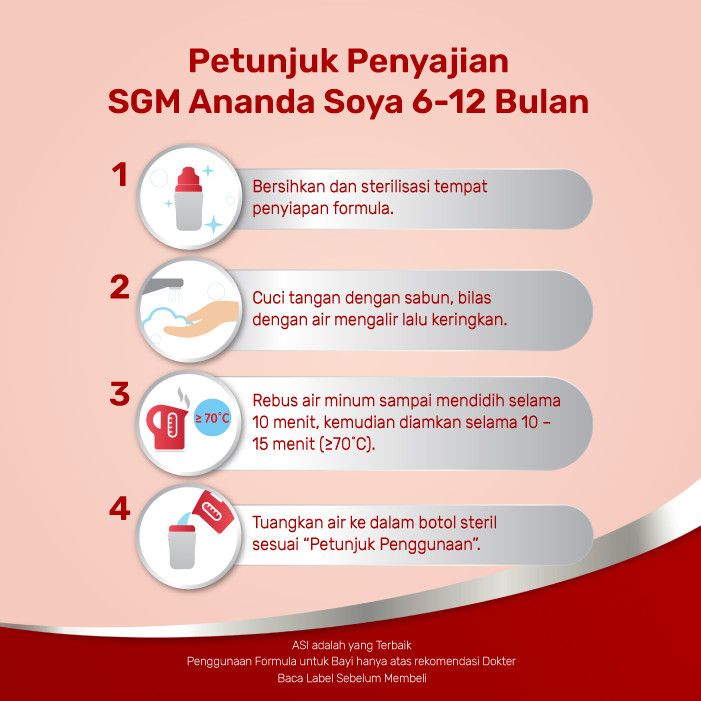 Petunjuk Penyajian
SGM Ananda Soya 6-12 Bulan

1
Bersihkan dan sterilisasi tempat penyiapan formula.

2
Cuci tangan dengan sabun, bilas dengan air mengalir lalu keringkan.

3
≥ 70°C
Rebus air minum sampai mendidih selama 10 menit, kemudian diamkan selama 10 – 15 menit (≥70°C).

4
Tuangkan air ke dalam botol steril sesuai "Petunjuk Penggunaan".

ASI adalah yang Terbaik
Penggunaan Formula untuk Bayi hanya atas rekomendasi Dokter
Baca Label Sebelum Membeli